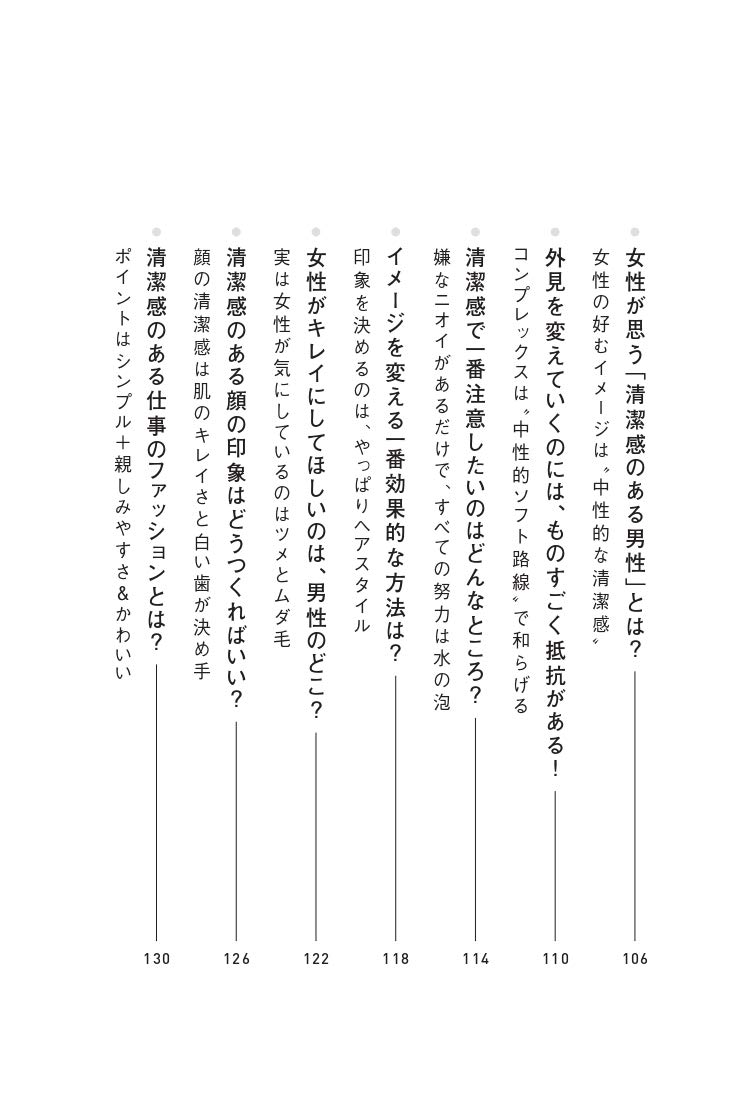 女性が思う「清潔感のある男性」とは？ 106
女性の好むイメージは〝中性的な清潔感〟

外見を変えていくのには、ものすごく抵抗がある！ 110
コンプレックスは〝中性的ソフト路線〟で和らげる

清潔感で一番注意したいのはどんなところ？ 114
嫌なニオイがあるだけで、すべての努力は水の泡

イメージを変える一番効果的な方法は？ 118
印象を決めるのは、やっぱりヘアスタイル

女性がキレイにしてほしいのは、男性のどこ？ 122
実は女性が気にしているのはツメとムダ毛

清潔感のある顔の印象はどうつくればいい？ 126
顔の清潔感は肌のキレイさと白い歯が決め手

清潔感のある仕事のファッションとは？ 130
ポイントはシンプル＋親しみやすさ＆かわいい